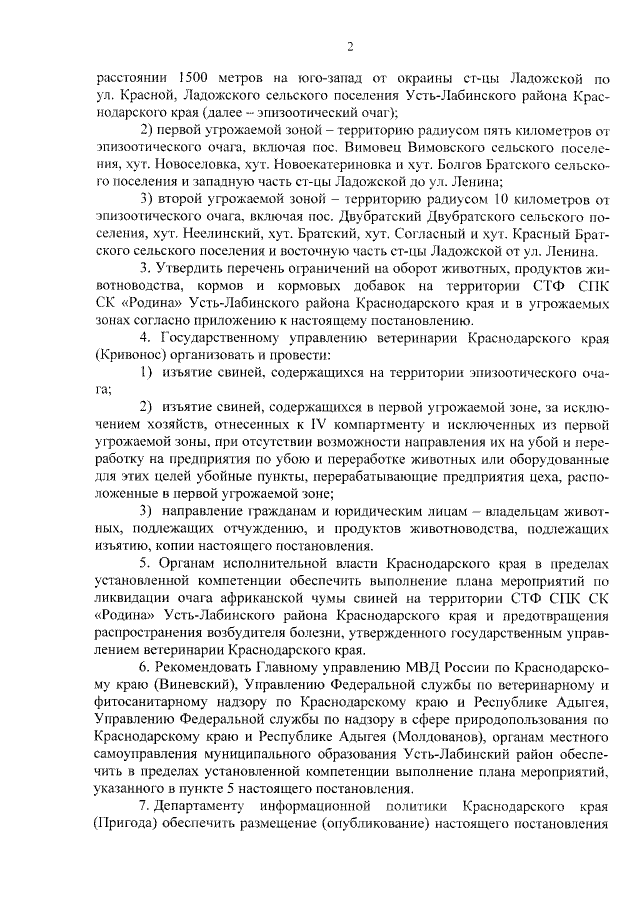 2

расстоянии 1500 метров на юго-запад от окраины ст-цы Ладожской по ул. Красной, Ладожского сельского поселения Усть-Лабинского района Краснодарского края (далее – эпизоотический очаг);

2) первой угрожаемой зоной – территорию радиусом пять километров от эпизоотического очага, включая пос. Вимовец Вимовского сельского поселения, хут. Новоселовка, хут. Новоекатериновка и хут. Болгов Братского сельского поселения и западную часть ст-цы Ладожской до ул. Ленина;

3) второй угрожаемой зоной – территорию радиусом 10 километров от эпизоотического очага, включая пос. Двубратский Двубратского сельского поселения, хут. Неелинский, хут. Братский, хут. Согласный и хут. Красный Братского сельского поселения и восточную часть ст-цы Ладожской от ул. Ленина.

3. Утвердить перечень ограничений на оборот животных, продуктов животноводства, кормов и кормовых добавок на территории СТФ СПК СК «Родина» Усть-Лабинского района Краснодарского края и в угрожаемых зонах согласно приложению к настоящему постановлению.

4. Государственному управлению ветеринарии Краснодарского края (Кривонос) организовать и провести:

1) изъятие свиней, содержащихся на территории эпизоотического очага;

2) изъятие свиней, содержащихся в первой угрожаемой зоне, за исключением хозяйств, отнесенных к IV компартменту и исключенных из первой угрожаемой зоны, при отсутствии возможности направления их на убой и переработку на предприятия по убою и переработке животных или оборудованные для этих целей убойные пункты, перерабатывающие предприятия цеха, расположенные в первой угрожаемой зоне;

3) направление гражданам и юридическим лицам – владельцам животных, подлежащих отчуждению, и продуктов животноводства, подлежащих изъятию, копии настоящего постановления.

5. Органам исполнительной власти Краснодарского края в пределах установленной компетенции обеспечить выполнение плана мероприятий по ликвидации очага африканской чумы свиней на территории СТФ СПК СК «Родина» Усть-Лабинского района Краснодарского края и предотвращения распространения возбудителя болезни, утвержденного государственным управлением ветеринарии Краснодарского края.

6. Рекомендовать Главному управлению МВД России по Краснодарскому краю (Виневский), Управлению Федеральной службы по ветеринарному и фитосанитарному надзору по Краснодарскому краю и Республике Адыгея, Управлению Федеральной службы по надзору в сфере природопользования по Краснодарскому краю и Республике Адыгея (Молдованов), органам местного самоуправления муниципального образования Усть-Лабинский район обеспечить в пределах установленной компетенции выполнение плана мероприятий, указанного в пункте 5 настоящего постановления.

7. Департаменту информационной политики Краснодарского края (Пригода) обеспечить размещение (опубликование) настоящего постановления